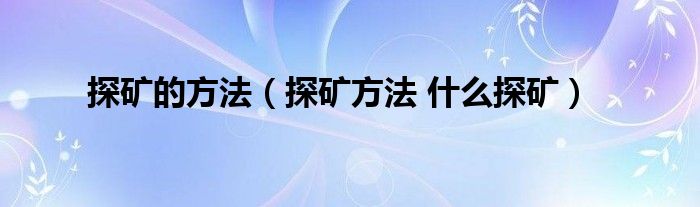 探矿的方法（探矿方法 什么探矿）